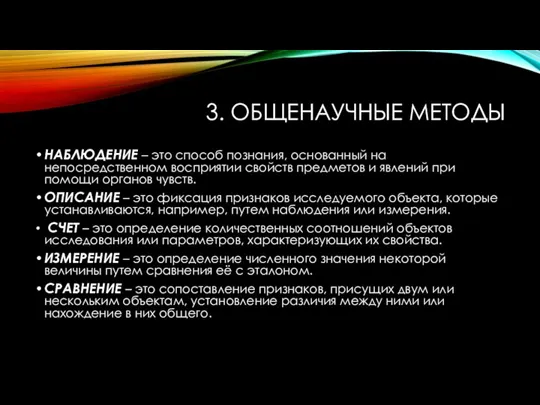 3. ОБЩЕНАУЧНЫЕ МЕТОДЫ

• НАБЛЮДЕНИЕ – это способ познания, основанный на непосредственном восприятии свойств предметов и явлений при помощи органов чувств.

• ОПИСАНИЕ – это фиксация признаков исследуемого объекта, которые устанавливаются, например, путем наблюдения или измерения.

• СЧЕТ – это определение количественных соотношений объектов исследования или параметров, характеризующих их свойства.

• ИЗМЕРЕНИЕ – это определение численного значения некоторой величины путем сравнения её с эталоном.

• СРАВНЕНИЕ – это сопоставление признаков, присущих двум или нескольким объектам, установление различия между ними или нахождение в них общего.